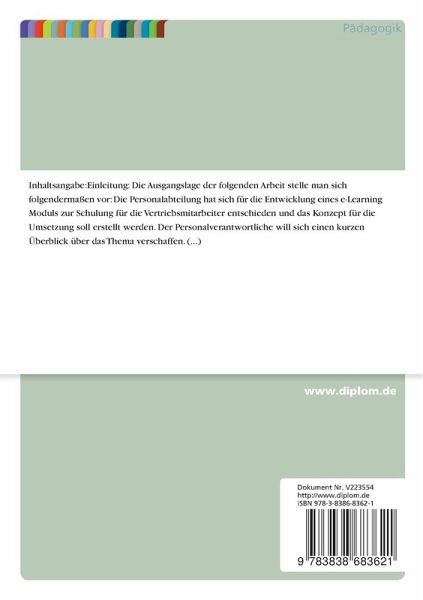 Pädagogik

Inhaltsangabe:Einleitung: Die Ausgangslage der folgenden Arbeit stelle man sich folgendermaßen vor: Die Personalabteilung hat sich für die Entwicklung eines e-Learning Moduls zur Schulung für die Vertriebsmitarbeiter entschieden und das Konzept für die Umsetzung soll erstellt werden. Der Personalverantwortliche will sich einen kurzen Überblick über das Thema verschaffen. (...)

www.diplom.de

Dokument Nr. V223554
http://www.diplom.de
ISBN 978-3-8386-8362-1

9 783838 683621